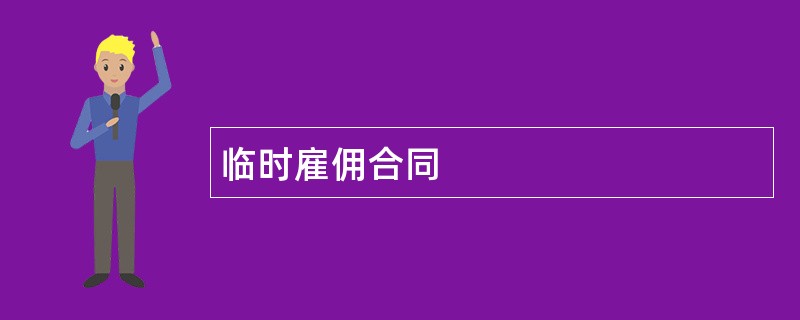 临时雇佣合同